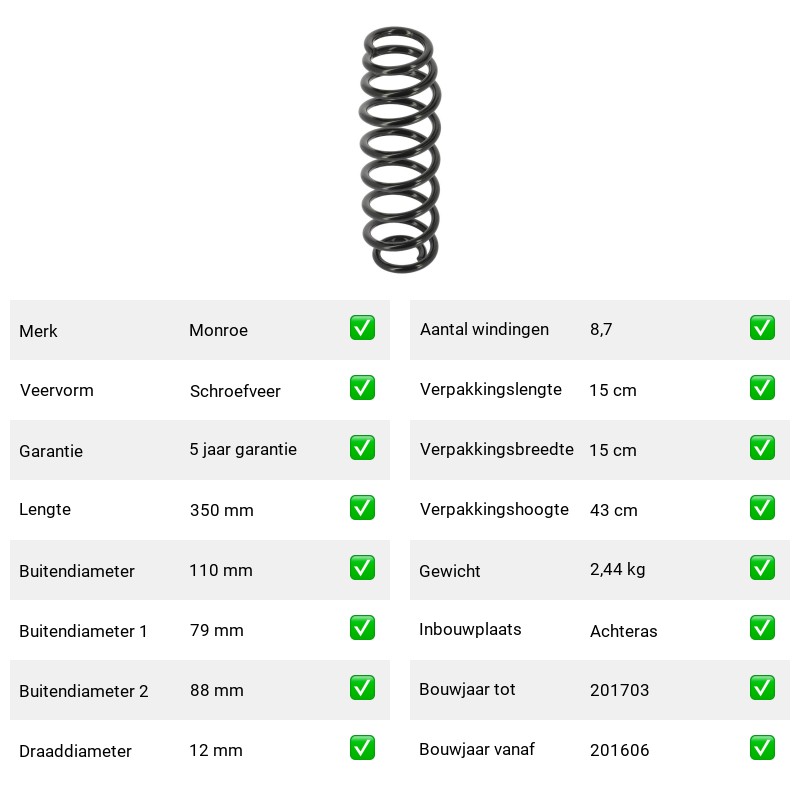 | Merk | Monroe | ✅ |
|---|---|---|
| Veervorm | Schroefveer | ✅ |
| Garantie | 5 jaar garantie | ✅ |
| Lengte | 350 mm | ✅ |
| Buitendiameter | 110 mm | ✅ |
| Buitendiameter 1 | 79 mm | ✅ |
| Buitendiameter 2 | 88 mm | ✅ |
| Draaddiameter | 12 mm | ✅ |

| Aantal windingen | 8,7 | ✅ |
|---|---|---|
| Verpakkingslengte | 15 cm | ✅ |
| Verpakkingsbreedte | 15 cm | ✅ |
| Verpakkingshoogte | 43 cm | ✅ |
| Gewicht | 2,44 kg | ✅ |
| Inbouwplaats | Achteras | ✅ |
| Bouwjaar tot | 201703 | ✅ |
| Bouwjaar vanaf | 201606 | ✅ |